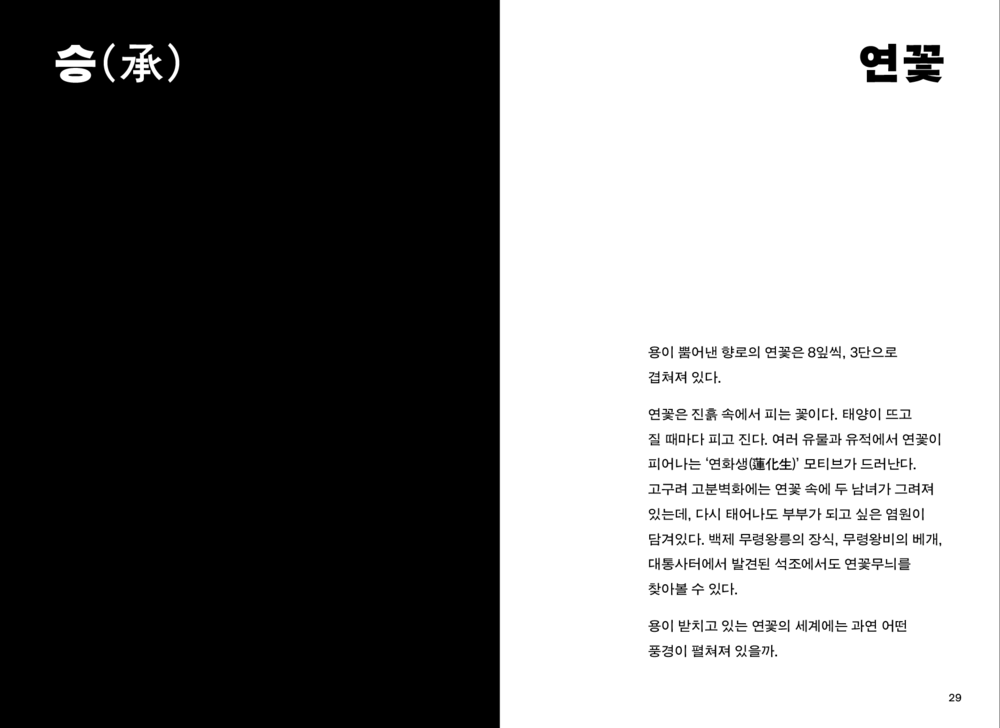 승(承)

연꽃

용이 뿜어낸 향로의 연꽃은 8잎씩, 3단으로 겹쳐져 있다.

연꽃은 진흙 속에서 피는 꽃이다. 태양이 뜨고 질 때마다 피고 진다. 여러 유물과 유적에서 연꽃이 피어나는 '연화생(蓮化生)' 모티브가 드러난다. 고구려 고분벽화에는 연꽃 속에 두 남녀가 그려져 있는데, 다시 태어나도 부부가 되고 싶은 염원이 담겨있다. 백제 무령왕릉의 장식, 무령왕비의 베개, 대통사터에서 발견된 석조에서도 연꽃무늬를 찾아볼 수 있다.

용이 받치고 있는 연꽃의 세계에는 과연 어떤 풍경이 펼쳐져 있을까.

29